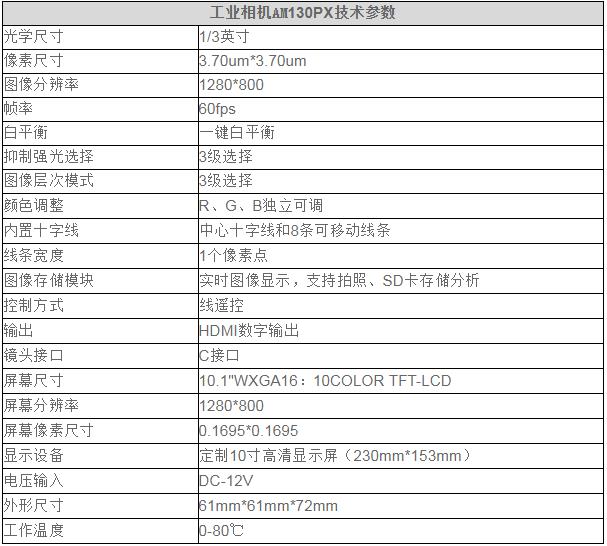 | 工业相机AM130PX技术参数 | |
|---|---|
| 光学尺寸 | 1/3英寸 |
| 像素尺寸 | 3.70um*3.70um |
| 图像分辨率 | 1280*800 |
| 帧率 | 60fps |
| 白平衡 | 一键白平衡 |
| 抑制强光选择 | 3级选择 |
| 图像层次模式 | 3级选择 |
| 颜色调整 | R、G、B独立可调 |
| 内置十字线 | 中心十字线和8条可移动线条 |
| 线条宽度 | 1个像素点 |
| 图像存储模块 | 实时图像显示，支持拍照、SD卡存储分析 |
| 控制方式 | 线遥控 |
| 输出 | HDMI数字输出 |
| 镜头接口 | C接口 |
| 屏幕尺寸 | 10.1"WXGA16：10COLOR TFT-LCD |
| 屏幕分辨率 | 1280*800 |
| 屏幕像素尺寸 | 0.1695*0.1695 |
| 显示设备 | 定制10寸高清显示屏（230mm*153mm） |
| 电压输入 | DC-12V |
| 外形尺寸 | 61mm*61mm*72mm |
| 工作温度 | 0-80℃ |